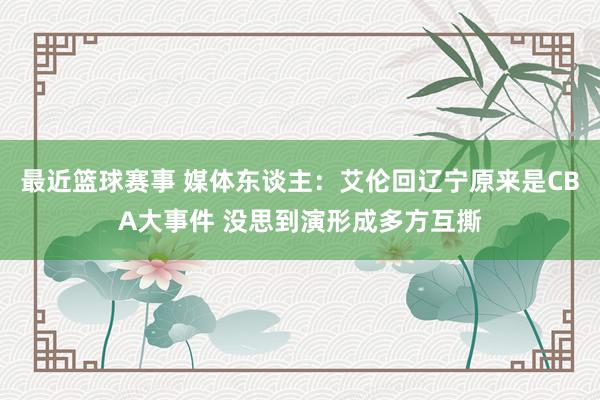 最近篮球赛事 媒体东谈主：艾伦回辽宁原来是CBA大事件 没思到演形成多方互撕